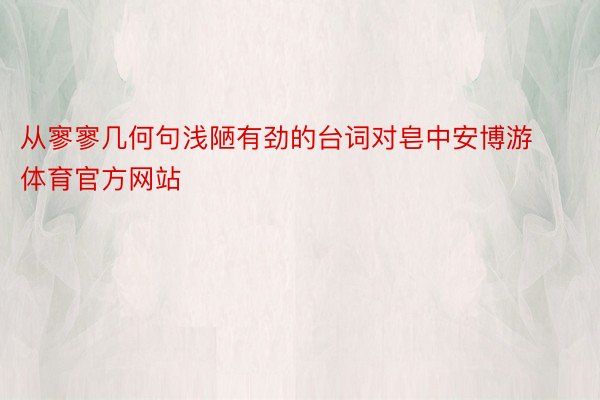 从寥寥几何句浅陋有劲的台词对皂中安博游体育官方网站